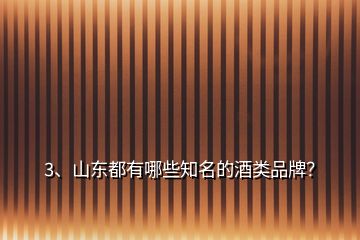 3、山东都有哪些知名的酒类品牌?